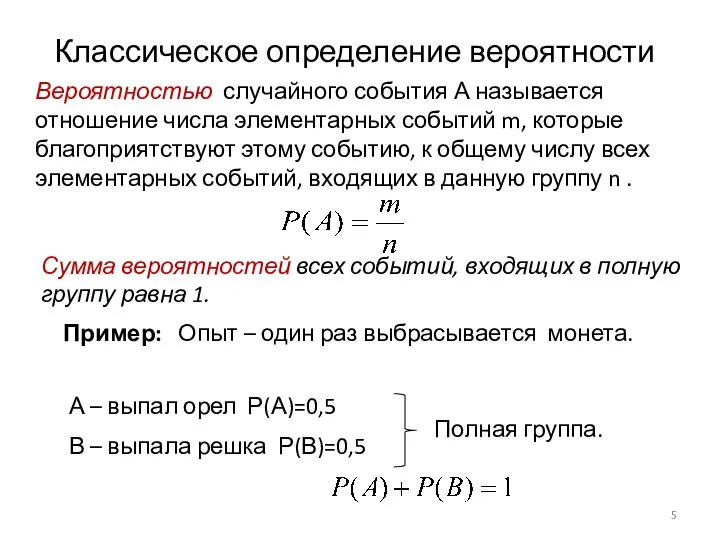 Классическое определение вероятности

Вероятностью случайного события А называется отношение числа элементарных событий m, которые благоприятствуют этому событию, к общему числу всех элементарных событий, входящих в данную группу n .

$P(A) = \frac{m}{n}$

Сумма вероятностей всех событий, входящих в полную группу равна 1.

Пример: Опыт – один раз выбрасывается монета.

А – выпал орел Р(А)=0,5

В – выпала решка Р(В)=0,5

Полная группа.

$P(A) + P(B) = 1$

5